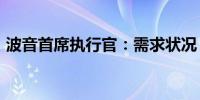 波音首席执行官：需求状况